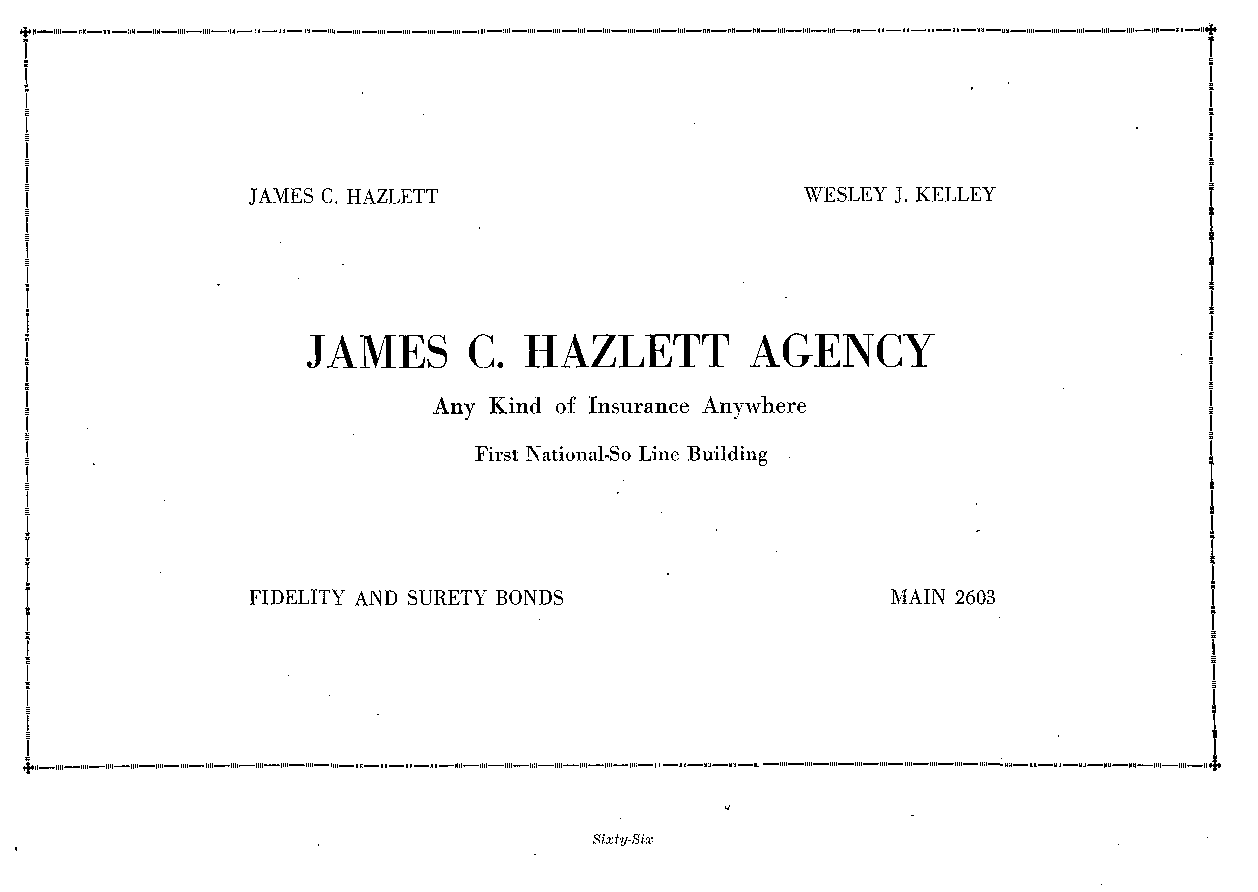 JAMES C. HAZLETT

WESLEY J. KELLEY

JAMES C. HAZLETT AGENCY

Any Kind of Insurance Anywhere

First National-So Line Building

FIDELITY AND SURETY BONDS

MAIN 2603

Sixty-Six